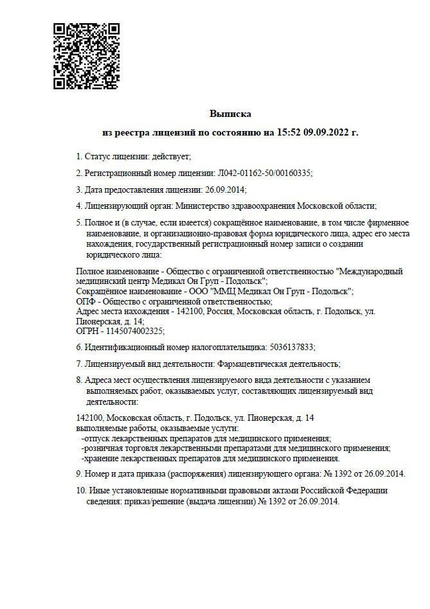 Выписка

из реестра лицензий по состоянию на 15:52 09.09.2022 г.

1. Статус лицензии: действует;

2. Регистрационный номер лицензии: Л042-01162-50/00160335;

3. Дата предоставления лицензии: 26.09.2014;

4. Лицензирующий орган: Министерство здравоохранения Московской области;

5. Полное и (в случае, если имеется) сокращённое наименование, в том числе фирменное наименование, и организационно-правовая форма юридического лица, адрес его места нахождения, государственный регистрационный номер записи о создании юридического лица:

Полное наименование - Общество с ограниченной ответственностью "Международный медицинский центр Медикал Он Груп - Подольск";
Сокращённое наименование - ООО "ММЦ Медикал Он Груп - Подольск";
ОПФ - Общество с ограниченной ответственностью;
Адрес места нахождения - 142100, Россия, Московская область, г. Подольск, ул. Пионерская, д. 14;
ОГРН - 1145074002325;

6. Идентификационный номер налогоплательщика: 5036137833;

7. Лицензируемый вид деятельности: Фармацевтическая деятельность;

8. Адреса мест осуществления лицензируемого вида деятельности с указанием выполняемых работ, оказываемых услуг, составляющих лицензируемый вид деятельности:

142100, Московская область, г. Подольск, ул. Пионерская, д. 14
выполняемые работы, оказываемые услуги:
-отпуск лекарственных препаратов для медицинского применения;
-розничная торговля лекарственными препаратами для медицинского применения;
-хранение лекарственных препаратов для медицинского применения.

9. Номер и дата приказа (распоряжения) лицензирующего органа: № 1392 от 26.09.2014.

10. Иные установленные нормативными правовыми актами Российской Федерации сведения: приказ/решение (выдача лицензии) № 1392 от 26.09.2014.